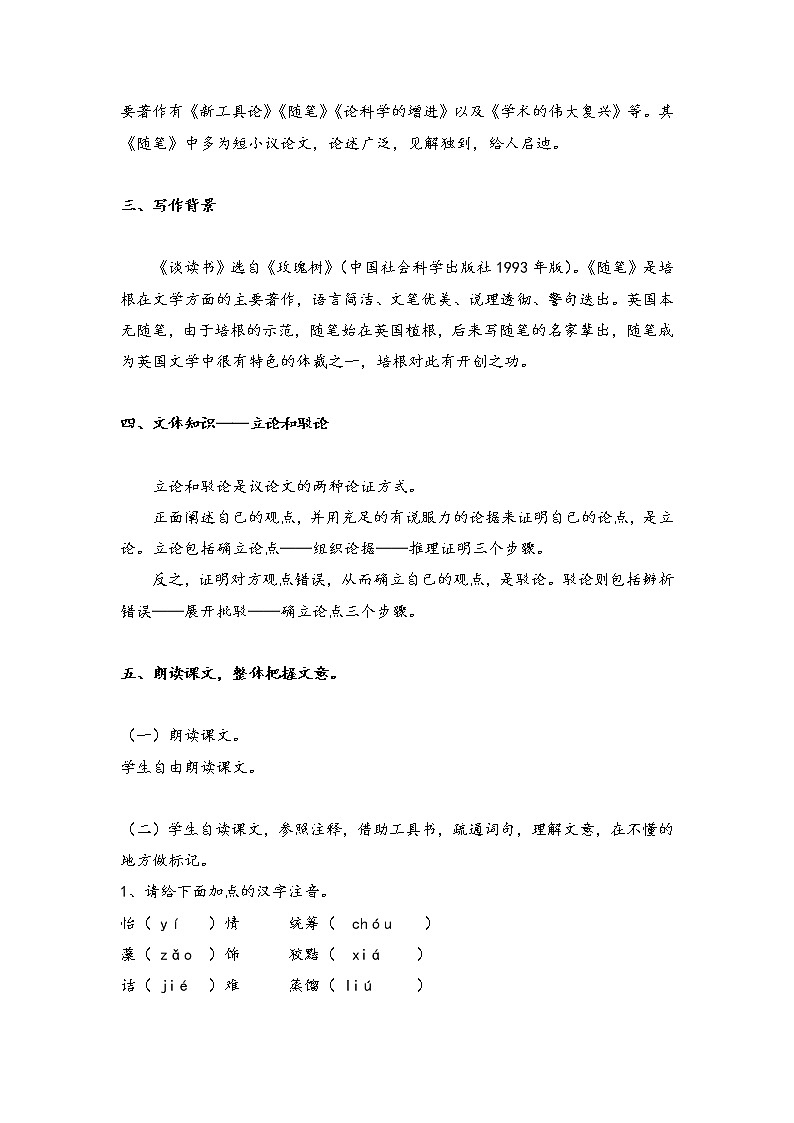 要著作有《新工具论》《随笔》《论科学的增进》以及《学术的伟大复兴》等。其《随笔》中多为短小议论文，论述广泛，见解独到，给人启迪。

三、写作背景

《谈读书》选自《玫瑰树》（中国社会科学出版社 1993 年版）。《随笔》是培根在文学方面的主要著作，语言简洁、文笔优美、说理透彻、警句迭出。英国本无随笔，由于培根的示范，随笔始在英国植根，后来写随笔的名家辈出，随笔成为英国文学中很有特色的体裁之一，培根对此有开创之功。

四、文体知识——立论和驳论

立论和驳论是议论文的两种论证方式。

正面阐述自己的观点，并用充足的有说服力的论据来证明自己的论点，是立论。立论包括确立论点——组织论据——推理证明三个步骤。

反之，证明对方观点错误，从而确立自己的观点，是驳论。驳论则包括辨析错误——展开批驳——确立论点三个步骤。

五、朗读课文，整体把握文意。

（一）朗读课文。
学生自由朗读课文。

（二）学生自读课文，参照注释，借助工具书，疏通词句，理解文意，在不懂的地方做标记。
1、请给下面加点的汉字注音。
怡（ yí ）情　　统筹（ chóu ）
藻（ zǎo ）饰　　狡黠（ xiá ）
诘（ jié ）难　　蒸馏（ liú ）